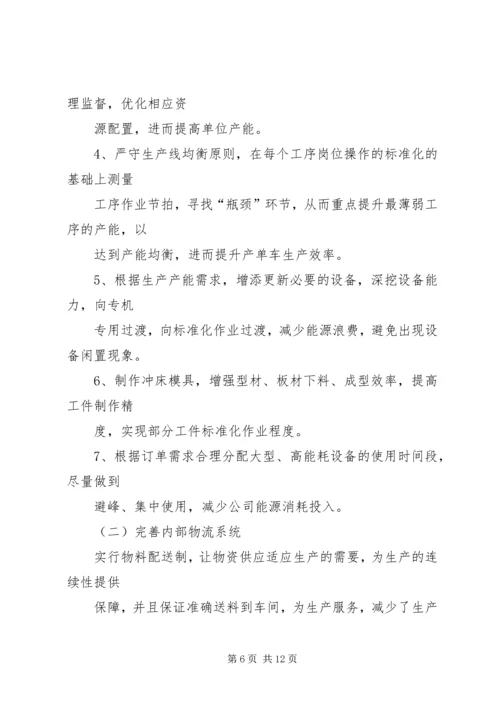 理监督，优化相应资

源配置，进而提高单位产能。

4、严守生产线均衡原则，在每个工序岗位操作的标准化的基础上测量

工序作业节拍，寻找“瓶颈”环节，从而重点提升最薄弱工序的产能，以

达到产能均衡，进而提升产单车生产效率。

5、根据生产产能需求，增添更新必要的设备，深挖设备能力，向专机

专用过渡，向标准化作业过渡，减少能源浪费，避免出现设备闲置现象。

6、制作冲床模具，增强型材、板材下料、成型效率，提高工件制作精

度，实现部分工件标准化作业程度。

7、根据订单需求合理分配大型、高能耗设备的使用时间段，尽量做到

避峰、集中使用，减少公司能源消耗投入。

（二）完善内部物流系统

实行物料配送制，让物资供应适应生产的需要，为生产的连续性提供

保障，并且保证准确送料到车间，为生产服务，减少了生产

第 6 页 共 12 页